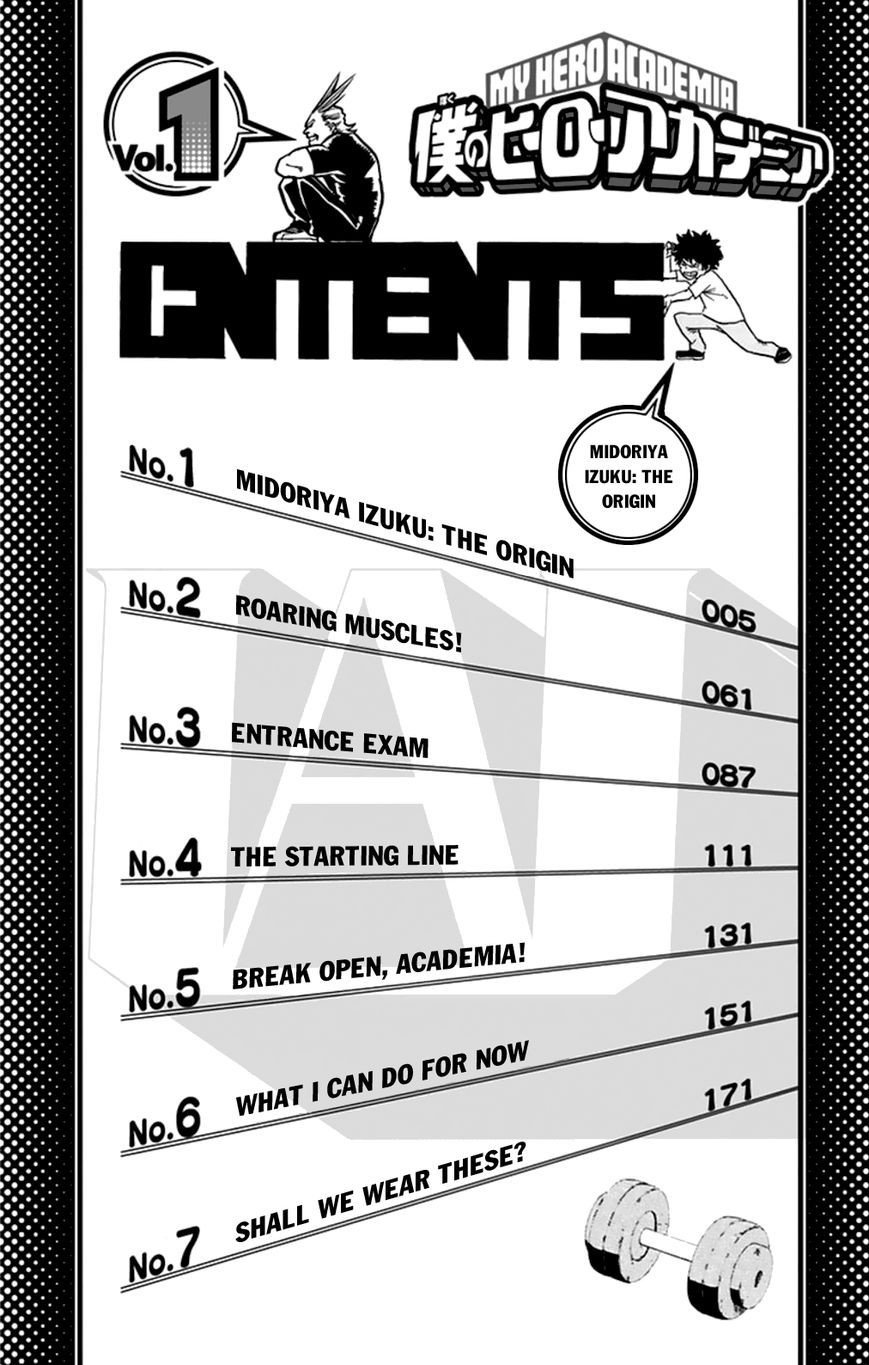 Vol.1

MY HERO ACADEMIA
僕のヒーローアカデミア

CONTENTS

MIDORIYA IZUKU: THE ORIGIN

No.1 MIDORIYA IZUKU: THE ORIGIN 005

No.2 ROARING MUSCLES! 061

No.3 ENTRANCE EXAM 087

No.4 THE STARTING LINE 111

No.5 BREAK OPEN, ACADEMIA! 131

No.6 WHAT I CAN DO FOR NOW 151

No.7 SHALL WE WEAR THESE? 171